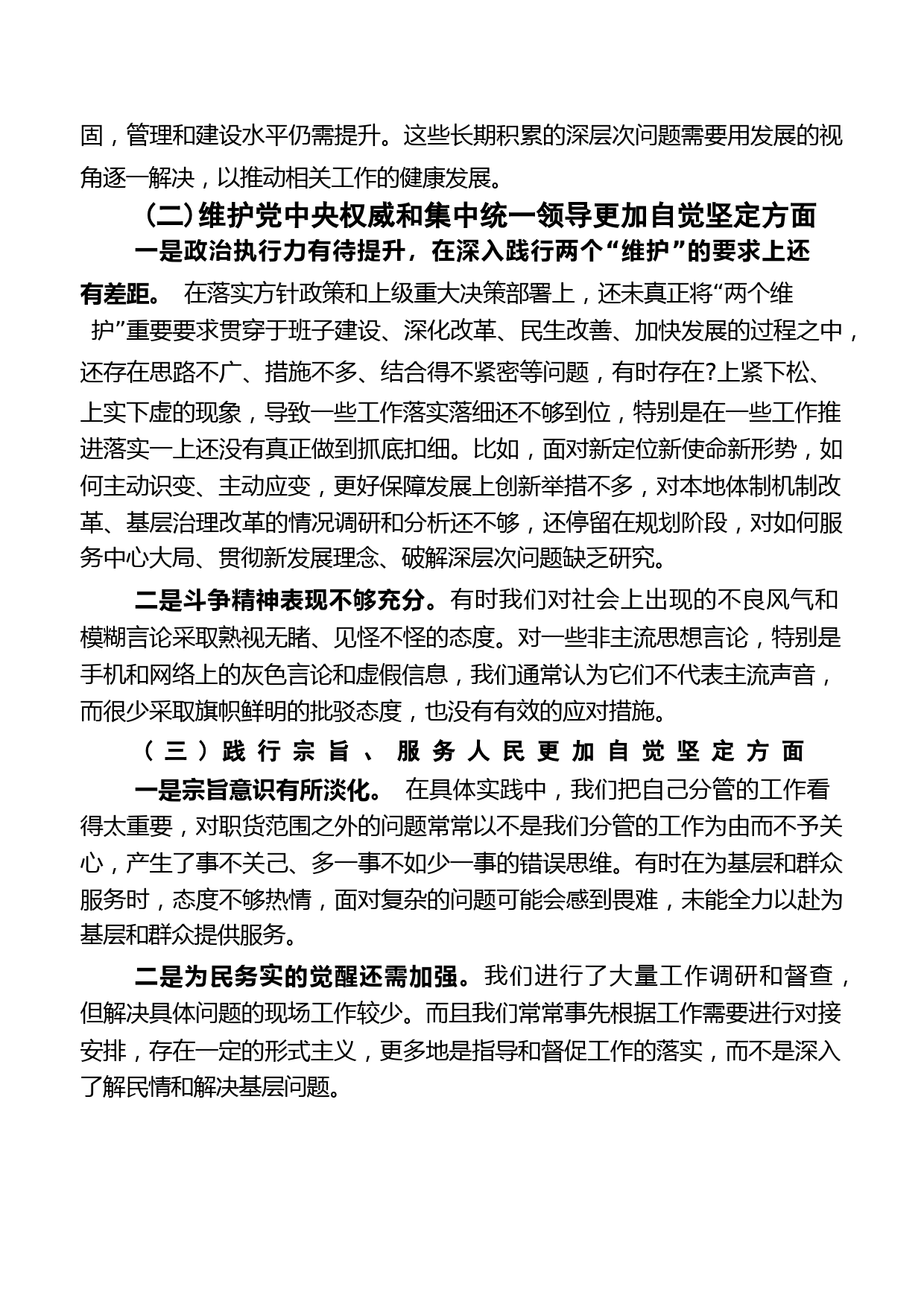 固，管理和建设水平仍需提升。这些长期积累的深层次问题需要用发展的视角逐一解决，以推动相关工作的健康发展。

(二)维护党中央权威和集中统一领导更加自觉坚定方面

一是政治执行力有待提升，在深入践行两个“维护”的要求上还有差距。 在落实方针政策和上级重大决策部署上，还未真正将“两个维护”重要要求贯穿于班子建设、深化改革、民生改善、加快发展的过程之中，还存在思路不广、措施不多、结合得不紧密等问题，有时存在?上紧下松、上实下虚的现象，导致一些工作落实落细还不够到位，特别是在一些工作推进落实一上还没有真正做到抓底扣细。比如，面对新定位新使命新形势，如何主动识变、主动应变，更好保障发展上创新举措不多，对本地体制机制改革、基层治理改革的情况调研和分析还不够，还停留在规划阶段，对如何服务中心大局、贯彻新发展理念、破解深层次问题缺乏研究。

二是斗争精神表现不够充分。有时我们对社会上出现的不良风气和模糊言论采取熟视无睹、见怪不怪的态度。对一些非主流思想言论，特别是手机和网络上的灰色言论和虚假信息，我们通常认为它们不代表主流声音，而很少采取旗帜鲜明的批驳态度，也没有有效的应对措施。

（三）践行宗旨、服务人民更加自觉坚定方面

一是宗旨意识有所淡化。 在具体实践中，我们把自己分管的工作看得太重要，对职货范围之外的问题常常以不是我们分管的工作为由而不予关心，产生了事不关己、多一事不如少一事的错误思维。有时在为基层和群众服务时，态度不够热情，面对复杂的问题可能会感到畏难，未能全力以赴为基层和群众提供服务。

二是为民务实的觉醒还需加强。我们进行了大量工作调研和督查，但解决具体问题的现场工作较少。而且我们常常事先根据工作需要进行对接安排，存在一定的形式主义，更多地是指导和督促工作的落实，而不是深入了解民情和解决基层问题。